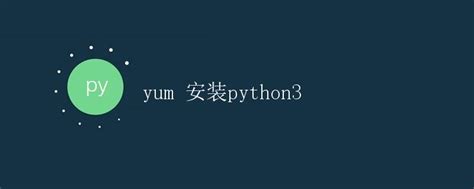 py

yum 安装python3